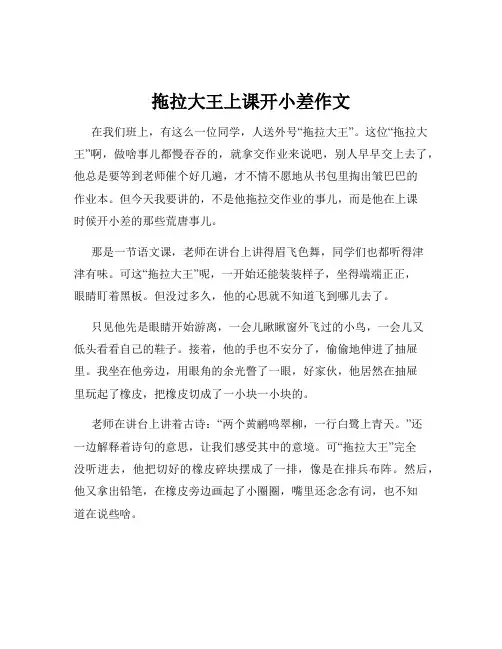 拖拉大王上课开小差作文

在我们班上，有这么一位同学，人送外号“拖拉大王”。这位“拖拉大王”啊，做啥事儿都慢吞吞的，就拿交作业来说吧，别人早早交上去了，他总是要等到老师催个好几遍，才不情不愿地从书包里掏出皱巴巴的作业本。但今天我要讲的，不是他拖拉交作业的事儿，而是他在上课时候开小差的那些荒唐事儿。

那是一节语文课，老师在讲台上讲得眉飞色舞，同学们也都听得津津有味。可这“拖拉大王”呢，一开始还能装装样子，坐得端端正正，眼睛盯着黑板。但没过多久，他的心思就不知道飞到哪儿去了。

只见他先是眼睛开始游离，一会儿瞅瞅窗外飞过的小鸟，一会儿又低头看看自己的鞋子。接着，他的手也不安分了，偷偷地伸进了抽屉里。我坐在他旁边，用眼角的余光瞥了一眼，好家伙，他居然在抽屉里玩起了橡皮，把橡皮切成了一小块一小块的。

老师在讲台上讲着古诗：“两个黄鹂鸣翠柳，一行白鹭上青天。”还一边解释着诗句的意思，让我们感受其中的意境。可“拖拉大王”完全没听进去，他把切好的橡皮碎块摆成了一排，像是在排兵布阵。然后，他又拿出铅笔，在橡皮旁边画起了小圈圈，嘴里还念念有词，也不知道在说些啥。